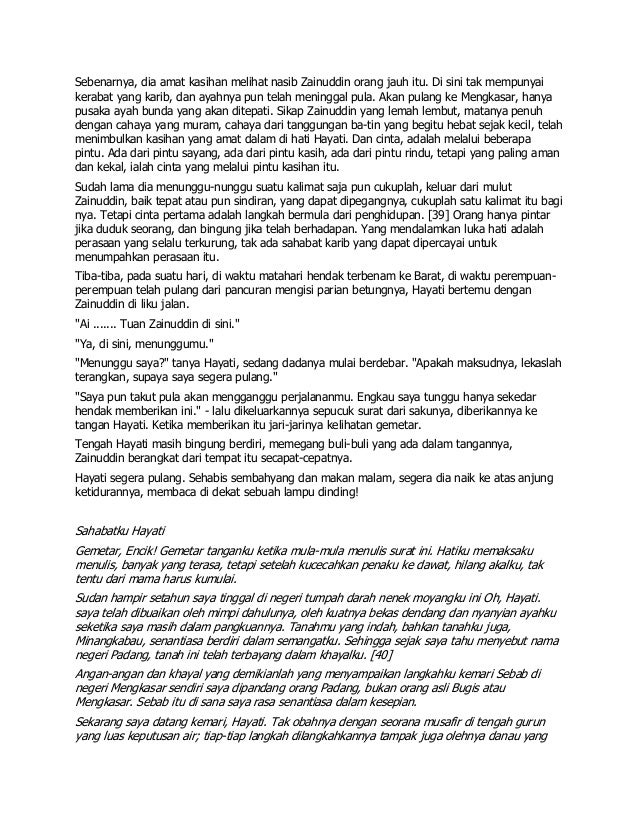 Sebenarnya, dia amat kasihan melihat nasib Zainuddin orang jauh itu. Di sini tak mempunyai kerabat yang karib, dan ayahnya pun telah meninggal pula. Akan pulang ke Mengkasar, hanya pusaka ayah bunda yang akan ditepati. Sikap Zainuddin yang lemah lembut, matanya penuh dengan cahaya yang muram, cahaya dari tanggungan ba-tin yang begitu hebat sejak kecil, telah menimbulkan kasihan yang amat dalam di hati Hayati. Dan cinta, adalah melalui beberapa pintu. Ada dari pintu sayang, ada dari pintu kasih, ada dari pintu rindu, tetapi yang paling aman dan kekal, ialah cinta yang melalui pintu kasihan itu.

Sudah lama dia menunggu-nunggu suatu kalimat saja pun cukuplah, keluar dari mulut Zainuddin, baik tepat atau pun sindiran, yang dapat dipegangnya, cukuplah satu kalimat itu bagi nya. Tetapi cinta pertama adalah langkah bermula dari penghidupan. [39] Orang hanya pintar jika duduk seorang, dan bingung jika telah berhadapan. Yang mendalamkan luka hati adalah perasaan yang selalu terkurung, tak ada sahabat karib yang dapat dipercayai untuk menumpahkan perasaan itu.

Tiba-tiba, pada suatu hari, di waktu matahari hendak terbenam ke Barat, di waktu perempuan-perempuan telah pulang dari pancuran mengisi parian betungnya, Hayati bertemu dengan Zainuddin di liku jalan.

"Ai ....... Tuan Zainuddin di sini."

"Ya, di sini, menunggumu."

"Menunggu saya?" tanya Hayati, sedang dadanya mulai berdebar. "Apakah maksudnya, lekaslah terangkan, supaya saya segera pulang."

"Saya pun takut pula akan mengganggu perjalananmu. Engkau saya tunggu hanya sekedar hendak memberikan ini." - lalu dikeluarkannya sepucuk surat dari sakunya, diberikannya ke tangan Hayati. Ketika memberikan itu jari-jarinya kelihatan gemetar.

Tengah Hayati masih bingung berdiri, memegang buli-buli yang ada dalam tangannya, Zainuddin berangkat dari tempat itu secapat-cepatnya.

Hayati segera pulang. Sehabis sembahyang dan makan malam, segera dia naik ke atas anjung ketidurannya, membaca di dekat sebuah lampu dinding!

Sahabatku Hayati

Gemetar, Encik! Gemetar tanganku ketika mula-mula menulis surat ini. Hatiku memaksaku menulis, banyak yang terasa, tetapi setelah kucecahkan penaku ke dawat, hilang akalku, tak tentu dari mama harus kumulai.

Sudan hampir setahun saya tinggal di negeri tumpah darah nenek moyangku ini Oh, Hayati. saya telah dibuaikan oleh mimpi dahulunya, oleh kuatnya bekas dendang dan nyanyian ayahku seketika saya masih dalam pangkuannya. Tanahmu yang indah, bahkan tanahku juga, Minangkabau, senantiasa berdiri dalam semangatku. Sehingga sejak saya tahu menyebut nama negeri Padang, tanah ini telah terbayang dalam khayalku. [40]

Angan-angan dan khayal yang demikianlah yang menyampaikan langkahku kemari Sebab di negeri Mengkasar sendiri saya dipandang orang Padang, bukan orang asli Bugis atau Mengkasar. Sebab itu di sana saya rasa senantiasa dalam kesepian.

Sekarang saya datang kemari, Hayati. Tak obahnya dengan seorana musafir di tengah gurun yang luas keputusan air; tiap-tiap langkah dilangkahkannya tampak juga olehnya danau yang